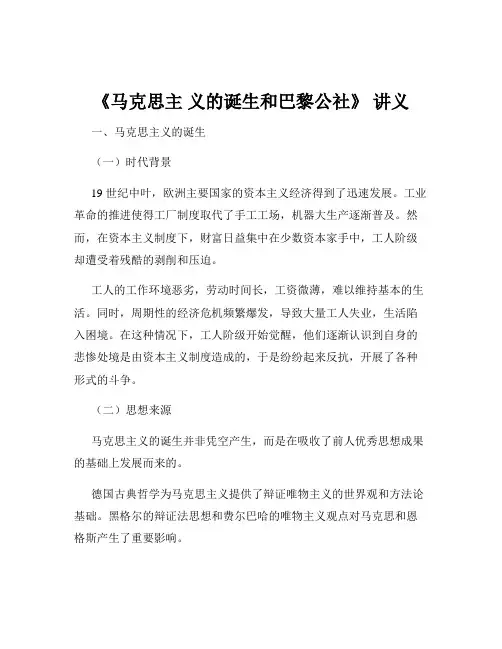 《马克思主 义的诞生和巴黎公社》 讲义

一、马克思主义的诞生

（一）时代背景

19 世纪中叶，欧洲主要国家的资本主义经济得到了迅速发展。工业革命的推进使得工厂制度取代了手工工场，机器大生产逐渐普及。然而，在资本主义制度下，财富日益集中在少数资本家手中，工人阶级却遭受着残酷的剥削和压迫。

工人的工作环境恶劣，劳动时间长，工资微薄，难以维持基本的生活。同时，周期性的经济危机频繁爆发，导致大量工人失业，生活陷入困境。在这种情况下，工人阶级开始觉醒，他们逐渐认识到自身的悲惨处境是由资本主义制度造成的，于是纷纷起来反抗，开展了各种形式的斗争。

（二）思想来源

马克思主义的诞生并非凭空产生，而是在吸收了前人优秀思想成果的基础上发展而来的。

德国古典哲学为马克思主义提供了辩证唯物主义的世界观和方法论基础。黑格尔的辩证法思想和费尔巴哈的唯物主义观点对马克思和恩格斯产生了重要影响。